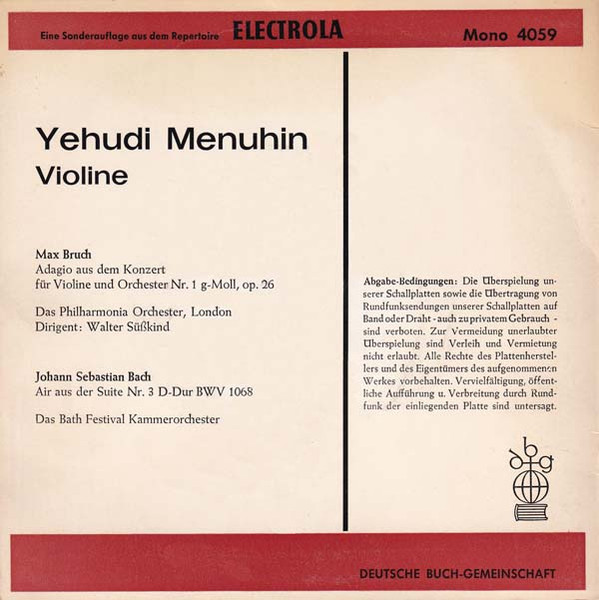 Eine Sonderauflage aus dem Repertoire ELECTROLA Mono 4059

Yehudi Menuhin
Violine

Max Bruch
Adagio aus dem Konzert
für Violine und Orchester Nr. 1 g-Moll, op. 26

Das Philharmonia Orchester, London
Dirigent: Walter Süßkind

Johann Sebastian Bach
Air aus der Suite Nr. 3 D-Dur BWV 1068

Das Bath Festival Kammerorchester

Abgabe-Bedingungen: Die Überspielung unserer Schallplatten sowie die Übertragung von Rundfunksendungen unserer Schallplatten auf Band oder Draht - auch zu privatem Gebrauch - sind verboten. Zur Vermeidung unerlaubter Überspielung sind Verleih und Vermietung nicht erlaubt. Alle Rechte des Plattenherstellers und des Eigentümers des aufgenommenen Werkes vorbehalten. Vervielfältigung, öffentliche Aufführung u. Verbreitung durch Rundfunk der einliegenden Platte sind untersagt.

dbg

DEUTSCHE BUCH-GEMEINSCHAFT